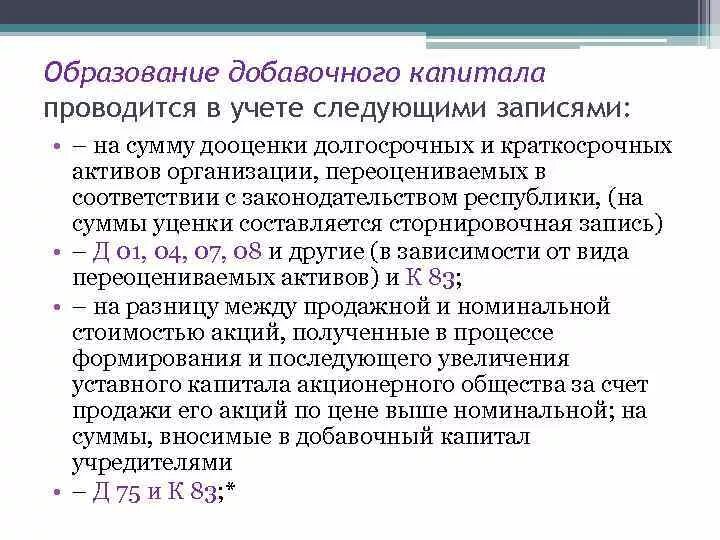 Образование добавочного капитала проводится в учете следующими записями:

• – на сумму дооценки долгосрочных и краткосрочных активов организации, переоцениваемых в соответствии с законодательством республики, (на суммы уценки составляется сторнировочная запись)
• – Д 01, 04, 07, 08 и другие (в зависимости от вида переоцениваемых активов) и К 83;
• – на разницу между продажной и номинальной стоимостью акций, полученные в процессе формирования и последующего увеличения уставного капитала акционерного общества за счет продажи его акций по цене выше номинальной; на суммы, вносимые в добавочный капитал учредителями
• – Д 75 и К 83;*